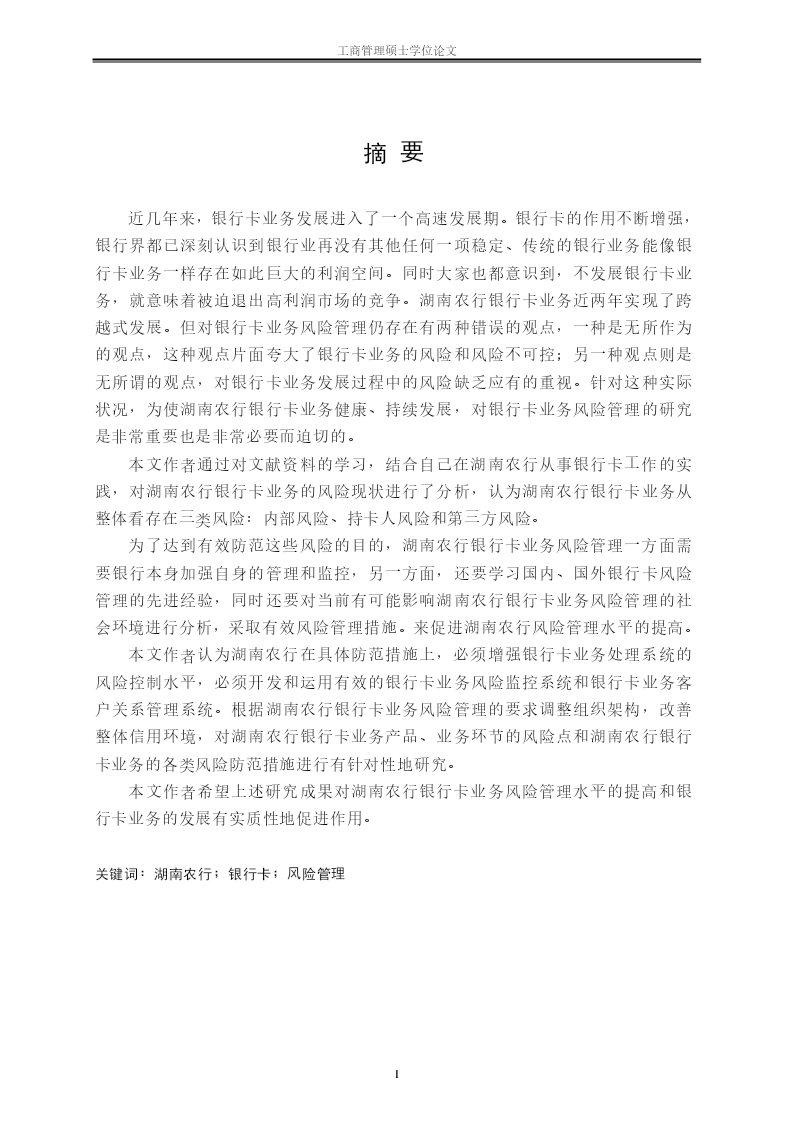 工商管理硕士学位论文

摘 要

近几年来，银行卡业务发展进入了一个高速发展期。银行卡的作用不断增强，银行界都已深刻认识到银行业再没有其他任何一项稳定、传统的银行业务能像银行卡业务一样存在如此巨大的利润空间。同时大家也都意识到，不发展银行卡业务，就意味着被迫退出高利润市场的竞争。湖南农行银行卡业务近两年实现了跨越式发展。但对银行卡业务风险管理仍存在有两种错误的观点，一种是无所作为的观点，这种观点片面夸大了银行卡业务的风险和风险不可控；另一种观点则是无所谓的观点，对银行卡业务发展过程中的风险缺乏应有的重视。针对这种实际状况，为使湖南农行银行卡业务健康、持续发展，对银行卡业务风险管理的研究是非常重要也是非常必要而迫切的。

本文作者通过对文献资料的学习，结合自己在湖南农行从事银行卡工作的实践，对湖南农行银行卡业务的风险现状进行了分析，认为湖南农行银行卡业务从整体看存在三类风险：内部风险、持卡人风险和第三方风险。

为了达到有效防范这些风险的目的，湖南农行银行卡业务风险管理一方面需要银行本身加强自身的管理和监控，另一方面，还要学习国内、国外银行卡风险管理的先进经验，同时还要对当前有可能影响湖南农行银行卡业务风险管理的社会环境进行分析，采取有效风险管理措施。来促进湖南农行风险管理水平的提高。

本文作者认为湖南农行在具体防范措施上，必须增强银行卡业务处理系统的风险控制水平，必须开发和运用有效的银行卡业务风险监控系统和银行卡业务客户关系管理系统。根据湖南农行银行卡业务风险管理的要求调整组织架构，改善整体信用环境，对湖南农行银行卡业务产品、业务环节的风险点和湖南农行银行卡业务的各类风险防范措施进行有针对性地研究。

本文作者希望上述研究成果对湖南农行银行卡业务风险管理水平的提高和银行卡业务的发展有实质性地促进作用。

关键词：湖南农行；银行卡；风险管理

I